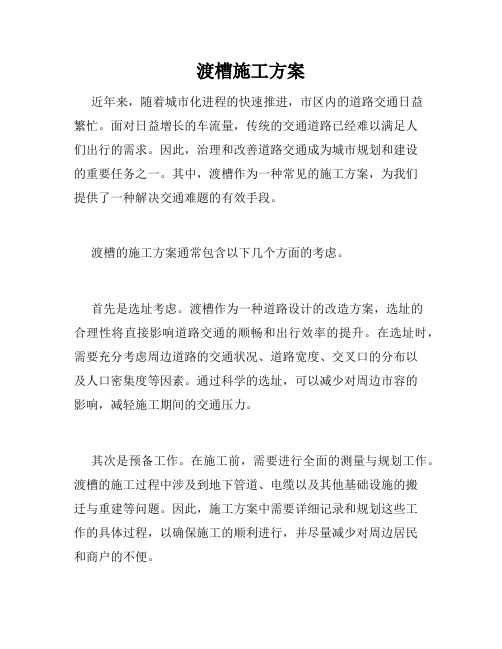 渡槽施工方案

近年来，随着城市化进程的快速推进，市区内的道路交通日益繁忙。面对日益增长的车流量，传统的交通道路已经难以满足人们出行的需求。因此，治理和改善道路交通成为城市规划和建设的重要任务之一。其中，渡槽作为一种常见的施工方案，为我们提供了一种解决交通难题的有效手段。

渡槽的施工方案通常包含以下几个方面的考虑。

首先是选址考虑。渡槽作为一种道路设计的改造方案，选址的合理性将直接影响道路交通的顺畅和出行效率的提升。在选址时，需要充分考虑周边道路的交通状况、道路宽度、交叉口的分布以及人口密集度等因素。通过科学的选址，可以减少对周边市容的影响，减轻施工期间的交通压力。

其次是预备工作。在施工前，需要进行全面的测量与规划工作。渡槽的施工过程中涉及到地下管道、电缆以及其他基础设施的搬迁与重建等问题。因此，施工方案中需要详细记录和规划这些工作的具体过程，以确保施工的顺利进行，并尽量减少对周边居民和商户的不便。